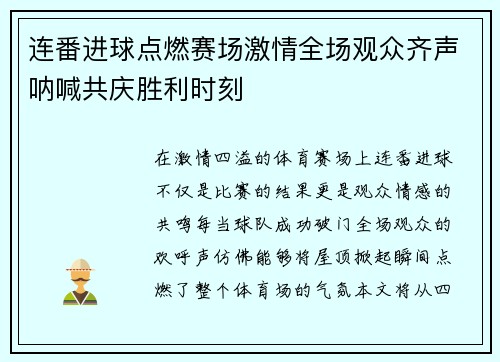 连番进球点燃赛场激情全场观众齐声呐喊共庆胜利时刻

在激情四溢的体育赛场上连番进球不仅是比赛的结果更是观众情感的共鸣每当球队成功破门全场观众的欢呼声仿佛能够将屋顶掀起瞬间点燃了整个体育场的气氛本文将从四